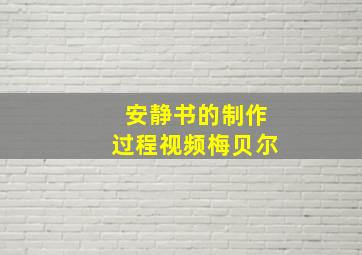 安静书的制作
过程视频梅贝尔